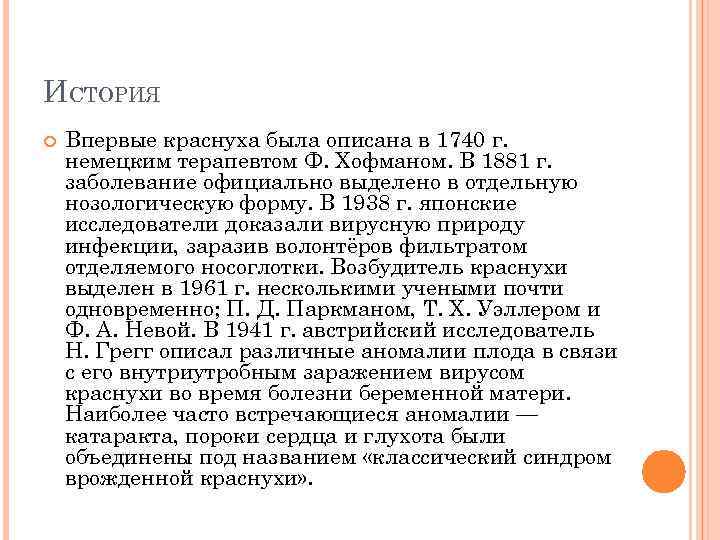 История

Впервые краснуха была описана в 1740 г. немецким терапевтом Ф. Хофманом. В 1881 г. заболевание официально выделено в отдельную нозологическую форму. В 1938 г. японские исследователи доказали вирусную природу инфекции, заразив волонтёров фильтратом отделяемого носоглотки. Возбудитель краснухи выделен в 1961 г. несколькими учеными почти одновременно; П. Д. Паркманом, Т. Х. Уэллером и Ф. А. Невой. В 1941 г. австрийский исследователь Н. Грегг описал различные аномалии плода в связи с его внутриутробным заражением вирусом краснухи во время болезни беременной матери. Наиболее часто встречающиеся аномалии — катаракта, пороки сердца и глухота были объединены под названием «классический синдром врожденной краснухи».